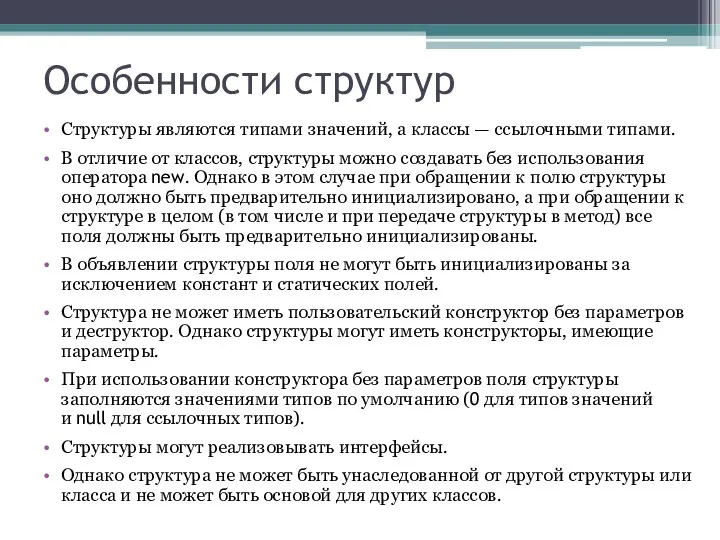 Особенности структур

• Структуры являются типами значений, а классы — ссылочными типами.

• В отличие от классов, структуры можно создавать без использования оператора new. Однако в этом случае при обращении к полю структуры оно должно быть предварительно инициализировано, а при обращении к структуре в целом (в том числе и при передаче структуры в метод) все поля должны быть предварительно инициализированы.

• В объявлении структуры поля не могут быть инициализированы за исключением констант и статических полей.

• Структура не может иметь пользовательский конструктор без параметров и деструктор. Однако структуры могут иметь конструкторы, имеющие параметры.

• При использовании конструктора без параметров поля структуры заполняются значениями типов по умолчанию (0 для типов значений и null для ссылочных типов).

• Структуры могут реализовывать интерфейсы.

• Однако структура не может быть унаследованной от другой структуры или класса и не может быть основой для других классов.